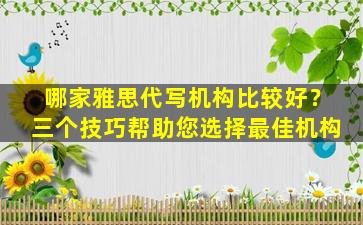 哪家雅思代写机构比较好？
三个技巧帮助您选择最佳机构